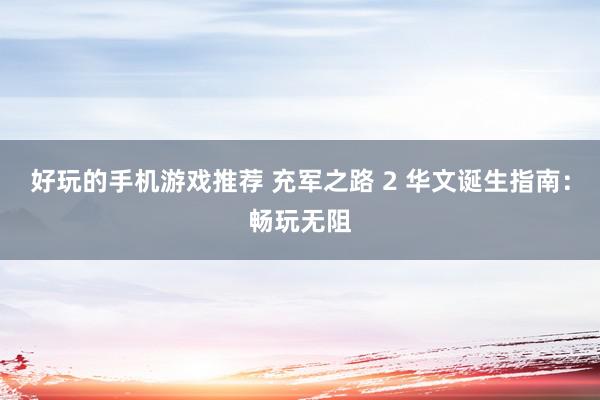 好玩的手机游戏推荐 充军之路 2 华文诞生指南：畅玩无阻